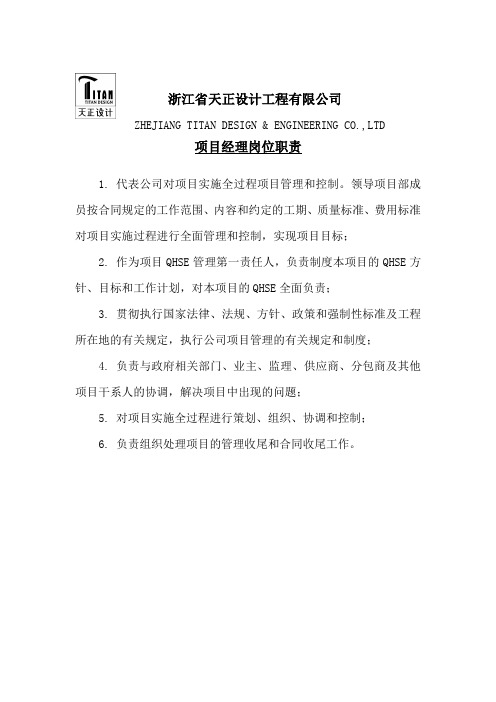 TITAN
TITAN DESIGN
天正设计

浙江省天正设计工程有限公司

ZHEJIANG TITAN DESIGN & ENGINEERING CO.,LTD

项目经理岗位职责

1. 代表公司对项目实施全过程项目管理和控制。领导项目部成员按合同规定的工作范围、内容和约定的工期、质量标准、费用标准对项目实施过程进行全面管理和控制，实现项目目标；

2. 作为项目 QHSE 管理第一责任人，负责制度本项目的 QHSE 方针、目标和工作计划，对本项目的 QHSE 全面负责；

3. 贯彻执行国家法律、法规、方针、政策和强制性标准及工程所在地的有关规定，执行公司项目管理的有关规定和制度；

4. 负责与政府相关部门、业主、监理、供应商、分包商及其他项目干系人的协调，解决项目中出现的问题；

5. 对项目实施全过程进行策划、组织、协调和控制；

6. 负责组织处理项目的管理收尾和合同收尾工作。